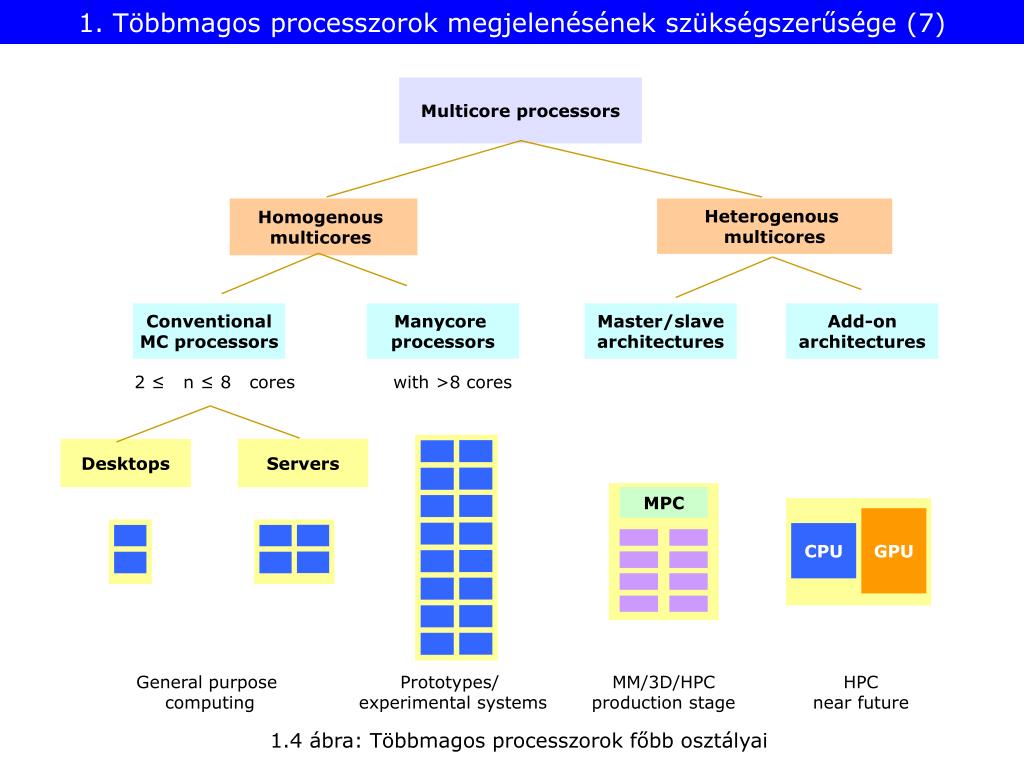 1. Többmagos processzorok megjelenésének szükségszerűsége (7)

Multicore processors

Homogenous multicores

Heterogenous multicores

Conventional MC processors

Manycore processors

Master/slave architectures

Add-on architectures

$2 \leq n \leq 8$ cores

with >8 cores

Desktops

Servers

MPC

CPU

GPU

General purpose computing

Prototypes/ experimental systems

MM/3D/HPC production stage

HPC near future

1.4 ábra: Többmagos processzorok főbb osztályai